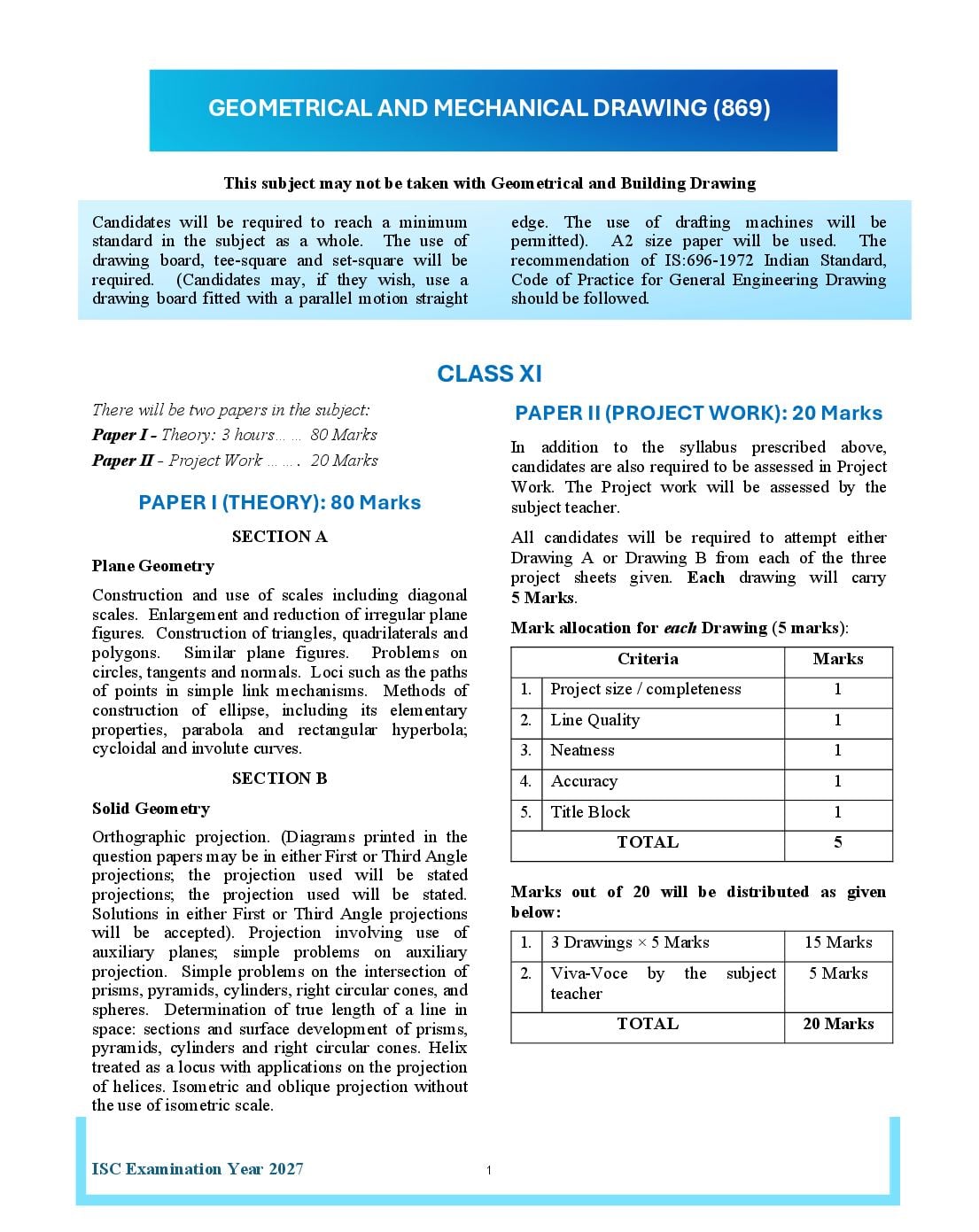 GEOMETRICAL AND MECHANICAL DRAWING (869)

This subject may not be taken with Geometrical and Building Drawing

Candidates will be required to reach a minimum standard in the subject as a whole. The use of drawing board, tee-square and set-square will be required. (Candidates may, if they wish, use a drawing board fitted with a parallel motion straight edge. The use of drafting machines will be permitted). A2 size paper will be used. The recommendation of IS:696-1972 Indian Standard, Code of Practice for General Engineering Drawing should be followed.

CLASS XI

There will be two papers in the subject:

Paper I - Theory: 3 hours… … 80 Marks

Paper II - Project Work … … . 20 Marks

PAPER I (THEORY): 80 Marks

SECTION A

Plane Geometry

Construction and use of scales including diagonal scales. Enlargement and reduction of irregular plane figures. Construction of triangles, quadrilaterals and polygons. Similar plane figures. Problems on circles, tangents and normals. Loci such as the paths of points in simple link mechanisms. Methods of construction of ellipse, including its elementary properties, parabola and rectangular hyperbola; cycloidal and involute curves.

SECTION B

Solid Geometry

Orthographic projection. (Diagrams printed in the question papers may be in either First or Third Angle projections; the projection used will be stated projections; the projection used will be stated. Solutions in either First or Third Angle projections will be accepted). Projection involving use of auxiliary planes; simple problems on auxiliary projection. Simple problems on the intersection of prisms, pyramids, cylinders, right circular cones, and spheres. Determination of true length of a line in space: sections and surface development of prisms, pyramids, cylinders and right circular cones. Helix treated as a locus with applications on the projection of helices. Isometric and oblique projection without the use of isometric scale.

PAPER II (PROJECT WORK): 20 Marks

In addition to the syllabus prescribed above, candidates are also required to be assessed in Project Work. The Project work will be assessed by the subject teacher.

All candidates will be required to attempt either Drawing A or Drawing B from each of the three project sheets given. Each drawing will carry 5 Marks.

Mark allocation for each Drawing (5 marks):

| | Criteria | Marks |
|---|---|---|
| 1. | Project size / completeness | 1 |
| 2. | Line Quality | 1 |
| 3. | Neatness | 1 |
| 4. | Accuracy | 1 |
| 5. | Title Block | 1 |
| | TOTAL | 5 |

Marks out of 20 will be distributed as given below:

| | | |
|---|---|---|
| 1. | 3 Drawings × 5 Marks | 15 Marks |
| 2. | Viva-Voce by the subject teacher | 5 Marks |
| | TOTAL | 20 Marks |

ISC Examination Year 2027

1